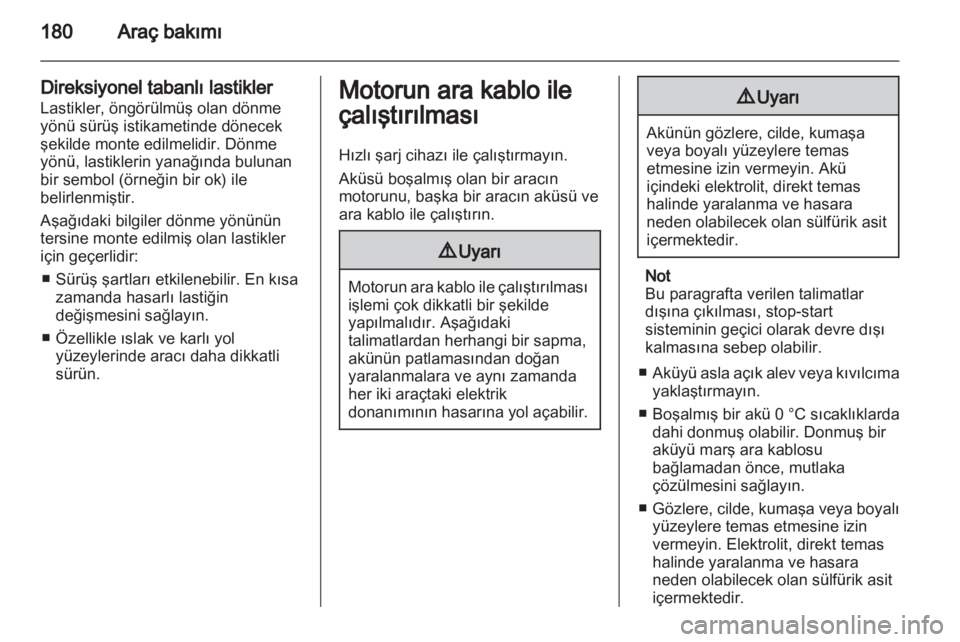 180 Araç bakımı

Direksiyonel tabanlı lastikler
Lastikler, öngörülmüş olan dönme yönü sürüş istikametinde dönecek şekilde monte edilmelidir. Dönme yönü, lastiklerin yanağında bulunan bir sembol (örneğin bir ok) ile belirlenmiştir.

Aşağıdaki bilgiler dönme yönünün tersine monte edilmiş olan lastikler için geçerlidir:

■ Sürüş şartları etkilenebilir. En kısa zamanda hasarlı lastiğin değişmesini sağlayın.
■ Özellikle ıslak ve karlı yol yüzeylerinde aracı daha dikkatli sürün.

Motorun ara kablo ile çalıştırılması

Hızlı şarj cihazı ile çalıştırmayın.

Aküsü boşalmış olan bir aracın motorunu, başka bir aracın aküsü ve ara kablo ile çalıştırın.

⚠ Uyarı

Motorun ara kablo ile çalıştırılması işlemi çok dikkatli bir şekilde yapılmalıdır. Aşağıdaki talimatlardan herhangi bir sapma, akünün patlamasından doğan yaralanmalara ve aynı zamanda her iki araçtaki elektrik donanımının hasarına yol açabilir.

⚠ Uyarı

Akünün gözlere, cilde, kumaşa veya boyalı yüzeylere temas etmesine izin vermeyin. Akü içindeki elektrolit, direkt temas halinde yaralanma ve hasara neden olabilecek olan sülfürik asit içermektedir.

Not
Bu paragrafta verilen talimatlar dışına çıkılması, stop-start sisteminin geçici olarak devre dışı kalmasına sebep olabilir.

■ Aküyü asla açık alev veya kıvılcıma yaklaştırmayın.
■ Boşalmış bir akü 0 °C sıcaklıklarda dahi donmuş olabilir. Donmuş bir aküyü marş ara kablosu bağlamadan önce, mutlaka çözülmesini sağlayın.
■ Gözlere, cilde, kumaşa veya boyalı yüzeylere temas etmesine izin vermeyin. Elektrolit, direkt temas halinde yaralanma ve hasara neden olabilecek olan sülfürik asit içermektedir.

carmanualsonline.info